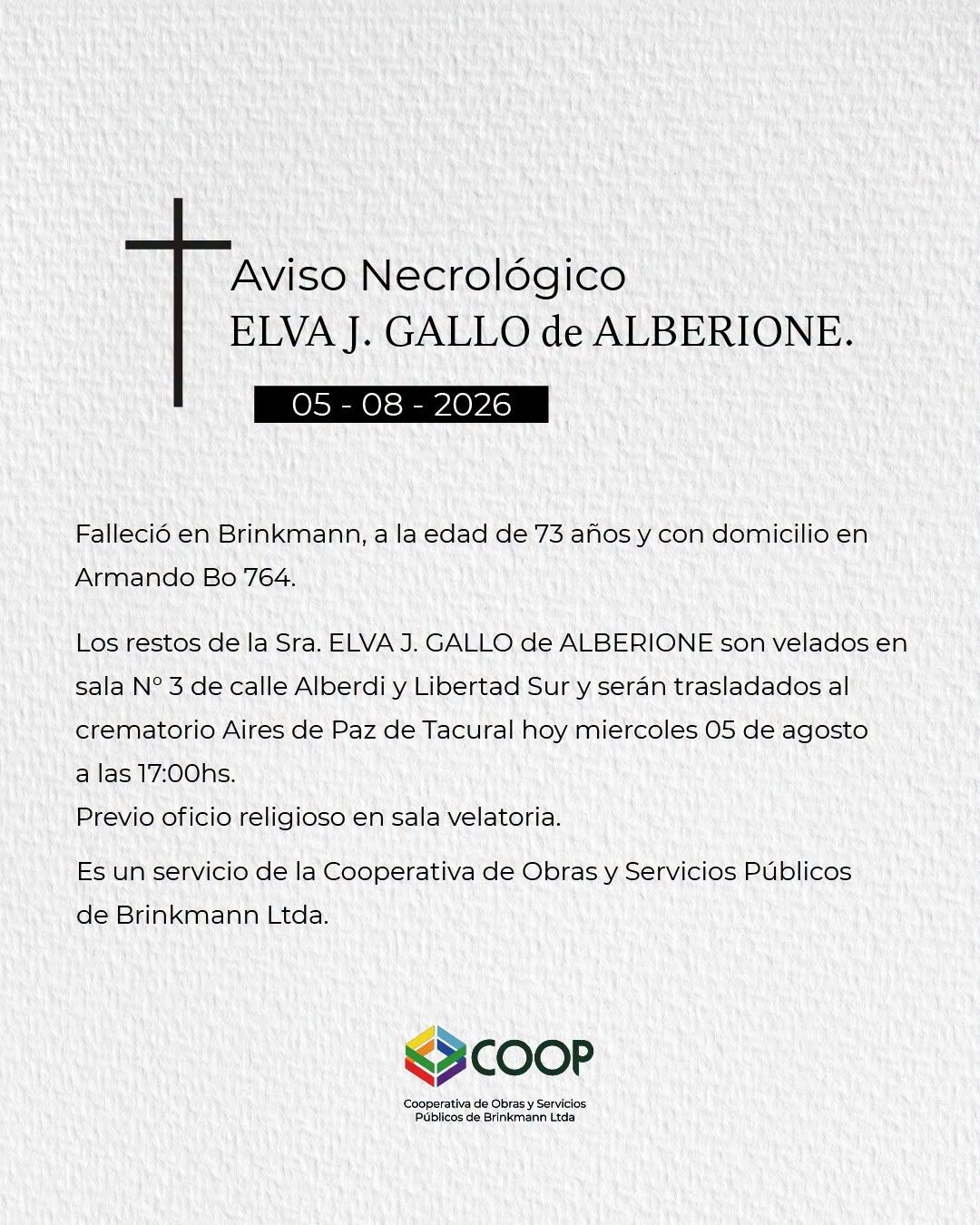 Aviso Necrológico
ELVA J. GALLO de ALBERIONE.

05 - 08 - 2026

Falleció en Brinkmann, a la edad de 73 años y con domicilio en Armando Bo 764.

Los restos de la Sra. ELVA J. GALLO de ALBERIONE son velados en sala N° 3 de calle Alberdi y Libertad Sur y serán trasladados al crematorio Aires de Paz de Tacural hoy miercoles 05 de agosto a las 17:00hs.
Previo oficio religioso en sala velatoria.

Es un servicio de la Cooperativa de Obras y Servicios Públicos de Brinkmann Ltda.

COOP
Cooperativa de Obras y Servicios
Públicos de Brinkmann Ltda